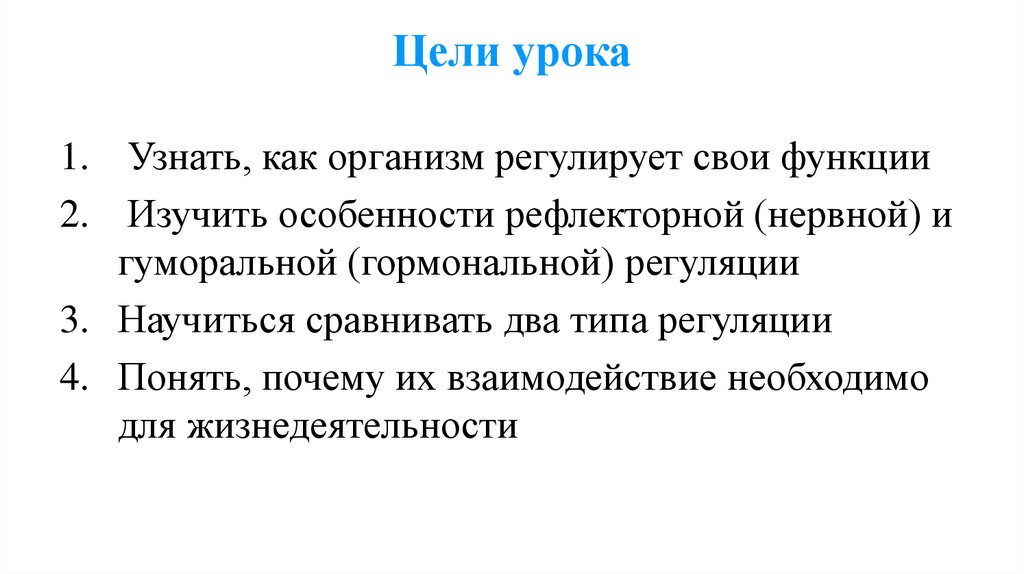 Цели урока

1. Узнать, как организм регулирует свои функции
2. Изучить особенности рефлекторной (нервной) и гуморальной (гормональной) регуляции
3. Научиться сравнивать два типа регуляции
4. Понять, почему их взаимодействие необходимо для жизнедеятельности